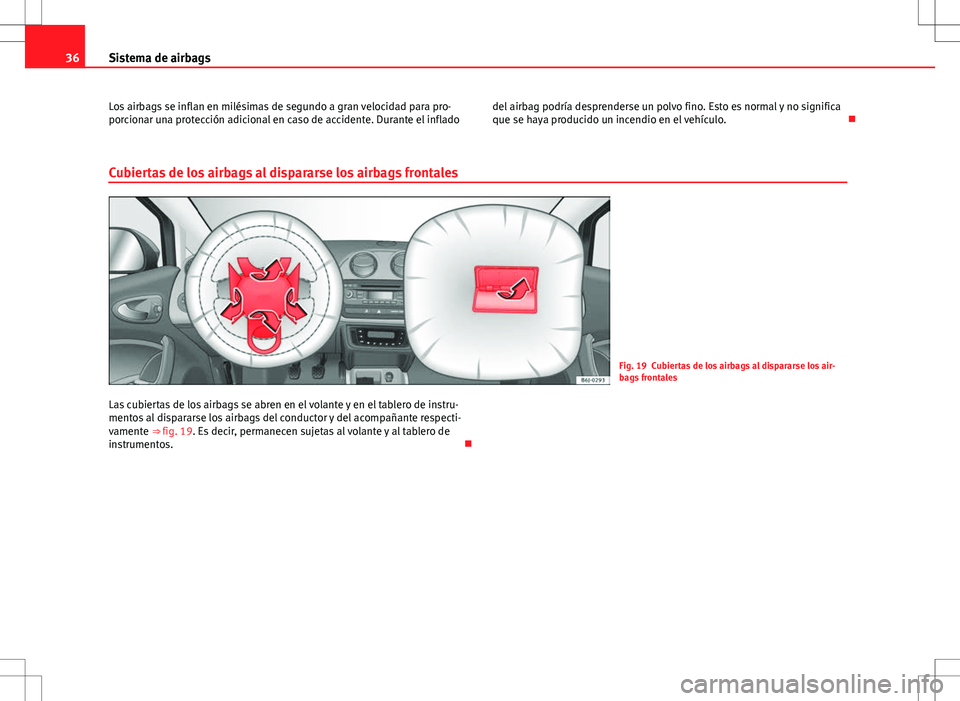 36 Sistema de airbags

Los airbags se inflan en milésimas de segundo a gran velocidad para proporcionar una protección adicional en caso de accidente. Durante el inflado del airbag podría desprenderse un polvo fino. Esto es normal y no significa que se haya producido un incendio en el vehículo.

Cubiertas de los airbags al dispararse los airbags frontales

B6J-0293

Fig. 19 Cubiertas de los airbags al dispararse los airbags frontales

Las cubiertas de los airbags se abren en el volante y en el tablero de instrumentos al dispararse los airbags del conductor y del acompañante respectivamente ⇒ fig. 19. Es decir, permanecen sujetas al volante y al tablero de instrumentos.

carmanualsonline.info